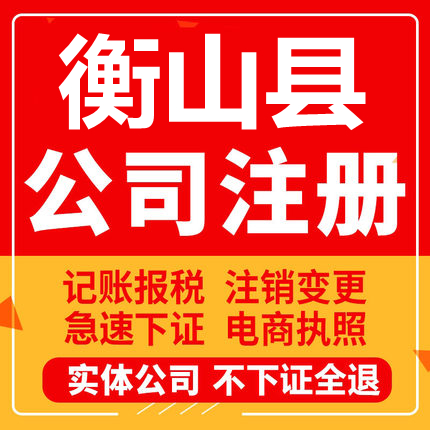 衡山县
公司注册

记账报税 注销变更
急速下证 电商执照

实体公司 不下证全退